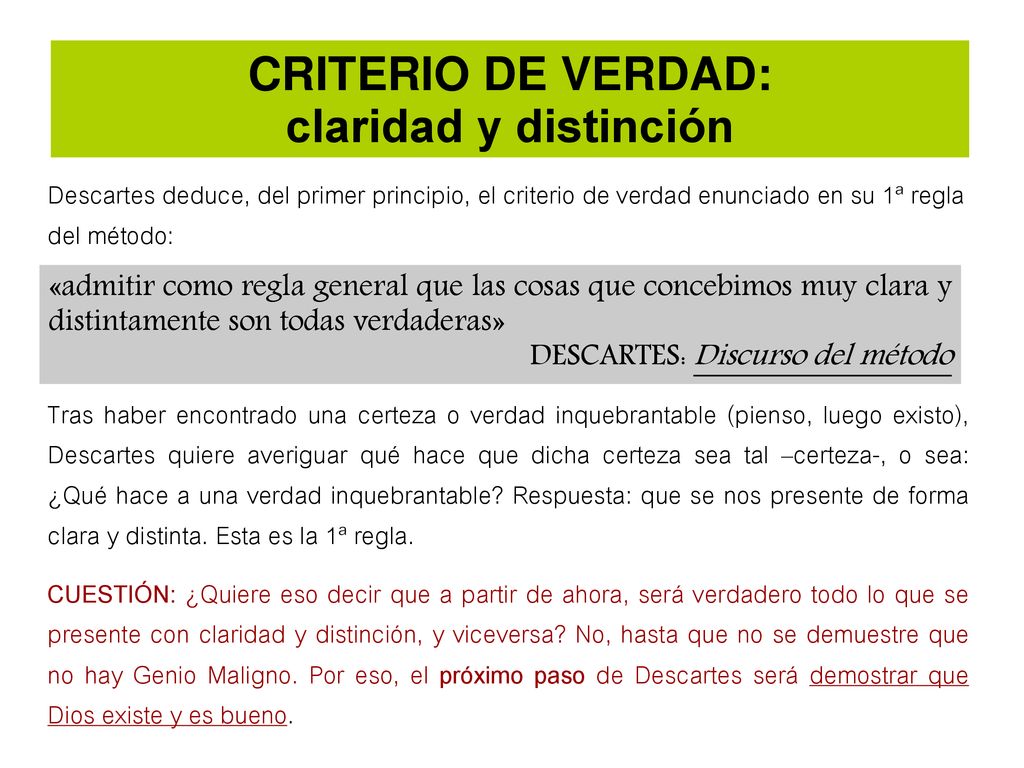 CRITERIO DE VERDAD:
claridad y distinción

Descartes deduce, del primer principio, el criterio de verdad enunciado en su 1ª regla del método:

«admitir como regla general que las cosas que concebimos muy clara y distintamente son todas verdaderas»
DESCARTES: Discurso del método

Tras haber encontrado una certeza o verdad inquebrantable (pienso, luego existo), Descartes quiere averiguar qué hace que dicha certeza sea tal –certeza-, o sea: ¿Qué hace a una verdad inquebrantable? Respuesta: que se nos presente de forma clara y distinta. Esta es la 1ª regla.

CUESTIÓN: ¿Quiere eso decir que a partir de ahora, será verdadero todo lo que se presente con claridad y distinción, y viceversa? No, hasta que no se demuestre que no hay Genio Maligno. Por eso, el próximo paso de Descartes será demostrar que Dios existe y es bueno.